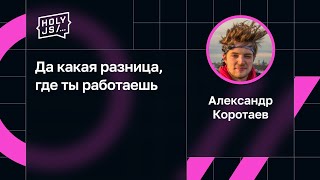 HOLY JS/...

Да какая разница, где ты работаешь

Александр Коротаев